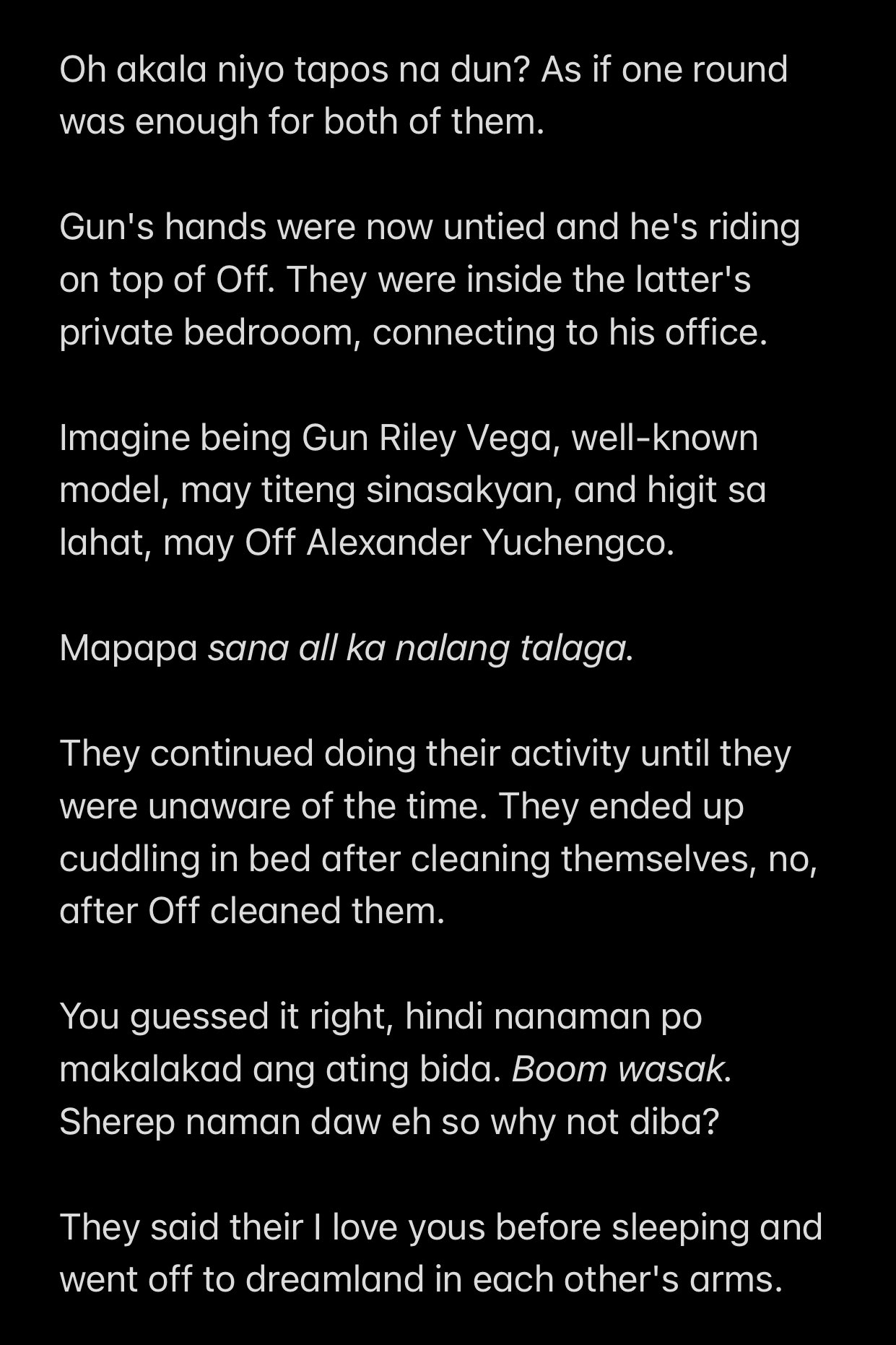 Oh akala niyo tapos na dun? As if one round was enough for both of them.

Gun's hands were now untied and he's riding on top of Off. They were inside the latter's private bedrooom, connecting to his office.

Imagine being Gun Riley Vega, well-known model, may titeng sinasakyan, and higit sa lahat, may Off Alexander Yuchengco.

Mapapa sana all ka nalang talaga.

They continued doing their activity until they were unaware of the time. They ended up cuddling in bed after cleaning themselves, no, after Off cleaned them.

You guessed it right, hindi nanaman po makalakad ang ating bida. Boom wasak. Sherep naman daw eh so why not diba?

They said their I love yous before sleeping and went off to dreamland in each other's arms.